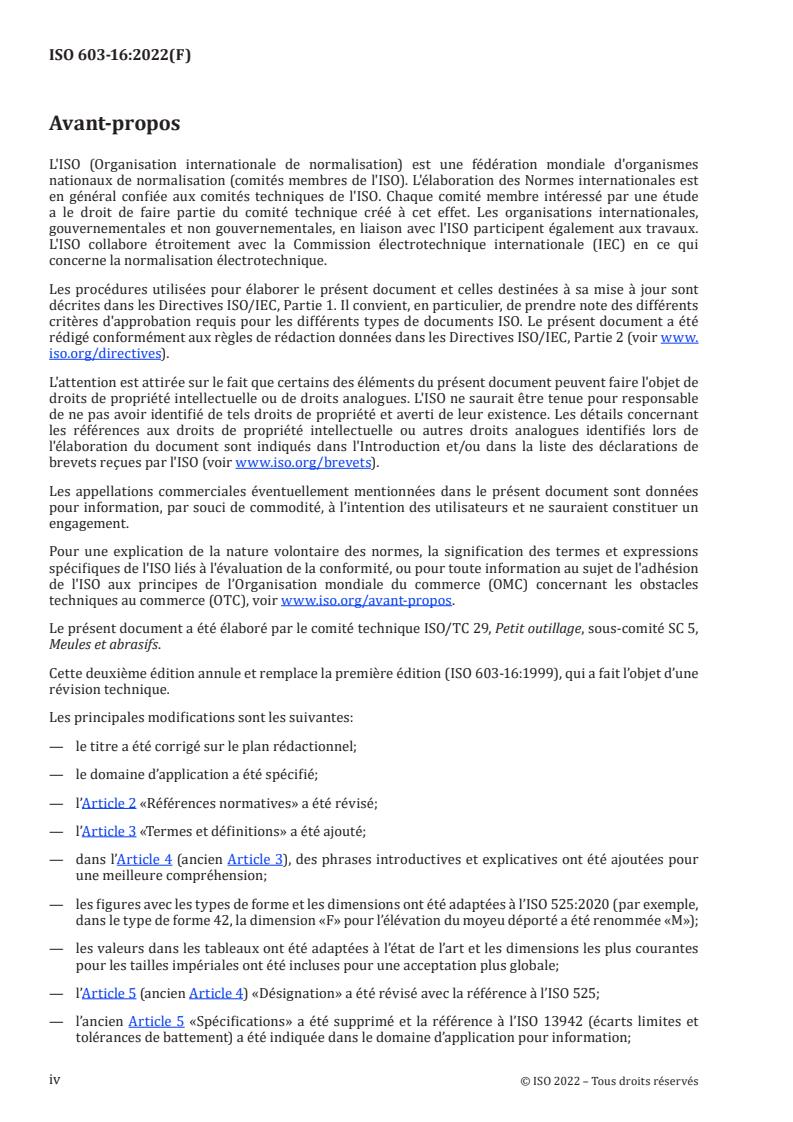 ISO 603-16:2022(F)

Avant-propos

L'ISO (Organisation internationale de normalisation) est une fédération mondiale d'organismes nationaux de normalisation (comités membres de l'ISO). L'élaboration des Normes internationales est en général confiée aux comités techniques de l'ISO. Chaque comité membre intéressé par une étude a le droit de faire partie du comité technique créé à cet effet. Les organisations internationales, gouvernementales et non gouvernementales, en liaison avec l'ISO participent également aux travaux. L'ISO collabore étroitement avec la Commission électrotechnique internationale (IEC) en ce qui concerne la normalisation électrotechnique.

Les procédures utilisées pour élaborer le présent document et celles destinées à sa mise à jour sont décrites dans les Directives ISO/IEC, Partie 1. Il convient, en particulier, de prendre note des différents critères d'approbation requis pour les différents types de documents ISO. Le présent document a été rédigé conformément aux règles de rédaction données dans les Directives ISO/IEC, Partie 2 (voir www.iso.org/directives).

L'attention est attirée sur le fait que certains des éléments du présent document peuvent faire l'objet de droits de propriété intellectuelle ou de droits analogues. L'ISO ne saurait être tenue pour responsable de ne pas avoir identifié de tels droits de propriété et averti de leur existence. Les détails concernant les références aux droits de propriété intellectuelle ou autres droits analogues identifiés lors de l'élaboration du document sont indiqués dans l'Introduction et/ou dans la liste des déclarations de brevets reçues par l'ISO (voir www.iso.org/brevets).

Les appellations commerciales éventuellement mentionnées dans le présent document sont données pour information, par souci de commodité, à l'intention des utilisateurs et ne sauraient constituer un engagement.

Pour une explication de la nature volontaire des normes, la signification des termes et expressions spécifiques de l'ISO liés à l'évaluation de la conformité, ou pour toute information au sujet de l'adhésion de l'ISO aux principes de l'Organisation mondiale du commerce (OMC) concernant les obstacles techniques au commerce (OTC), voir www.iso.org/avant-propos.

Le présent document a été élaboré par le comité technique ISO/TC 29, Petit outillage, sous-comité SC 5, Meules et abrasifs.

Cette deuxième édition annule et remplace la première édition (ISO 603-16:1999), qui a fait l'objet d'une révision technique.

Les principales modifications sont les suivantes:

— le titre a été corrigé sur le plan rédactionnel;

— le domaine d'application a été spécifié;

— l'Article 2 «Références normatives» a été révisé;

— l'Article 3 «Termes et définitions» a été ajouté;

— dans l'Article 4 (ancien Article 3), des phrases introductives et explicatives ont été ajoutées pour une meilleure compréhension;

— les figures avec les types de forme et les dimensions ont été adaptées à l'ISO 525:2020 (par exemple, dans le type de forme 42, la dimension «F» pour l'élévation du moyeu déporté a été renommée «M»);

— les valeurs dans les tableaux ont été adaptées à l'état de l'art et les dimensions les plus courantes pour les tailles impériales ont été incluses pour une acceptation plus globale;

— l'Article 5 (ancien Article 4) «Désignation» a été révisé avec la référence à l'ISO 525;

— l'ancien Article 5 «Spécifications» a été supprimé et la référence à l'ISO 13942 (écarts limites et tolérances de battement) a été indiquée dans le domaine d'application pour information;

iv © ISO 2022 – Tous droits réservés